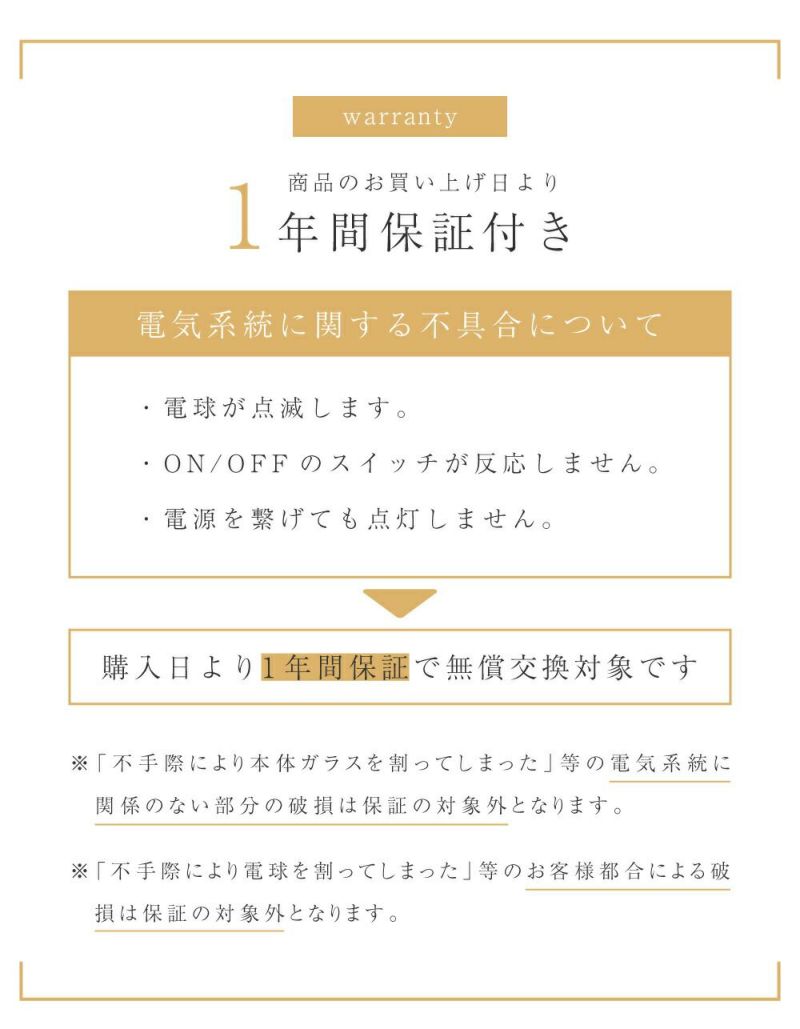 warranty

商品のお買い上げ日より
1年間保証付き

電気系統に関する不具合について

・電球が点滅します。

・ON/OFFのスイッチが反応しません。

・電源を繋げても点灯しません。

購入日より1年間保証で無償交換対象です

※「不手際により本体ガラスを割ってしまった」等の電気系統に関係のない部分の破損は保証の対象外となります。

※「不手際により電球を割ってしまった」等のお客様都合による破損は保証の対象外となります。